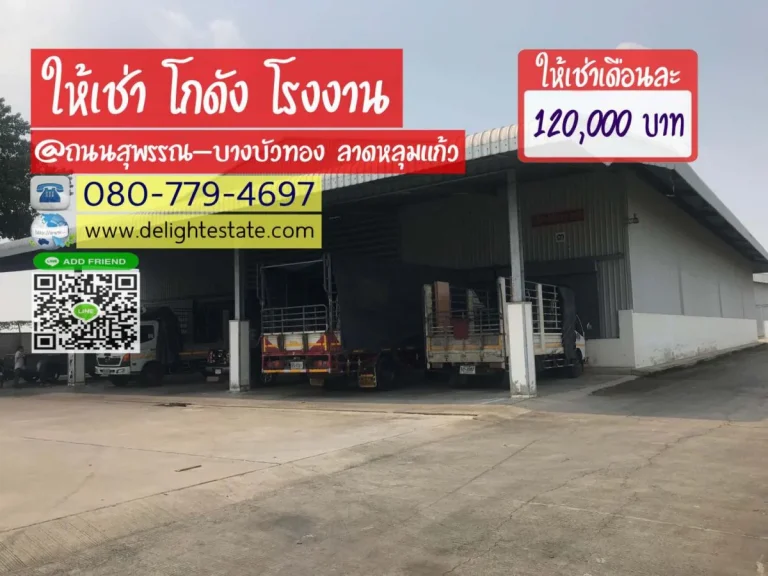 ให้เช่า โกดัง โรงงาน

@ถนนสุพรรณ–บางบัวทอง ลาดหลุมแก้ว

080-779-4697

www.delightestate.com

ADD FRIEND

LINE

ให้เช่าเดือนละ

120,000 บาท